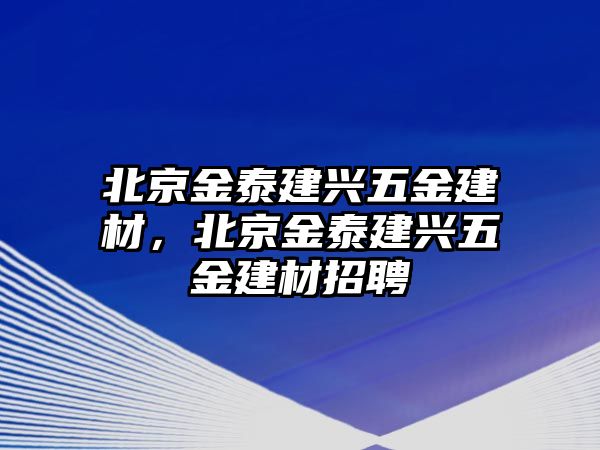 北京金泰建兴五金建材，北京金泰建兴五金建材招聘